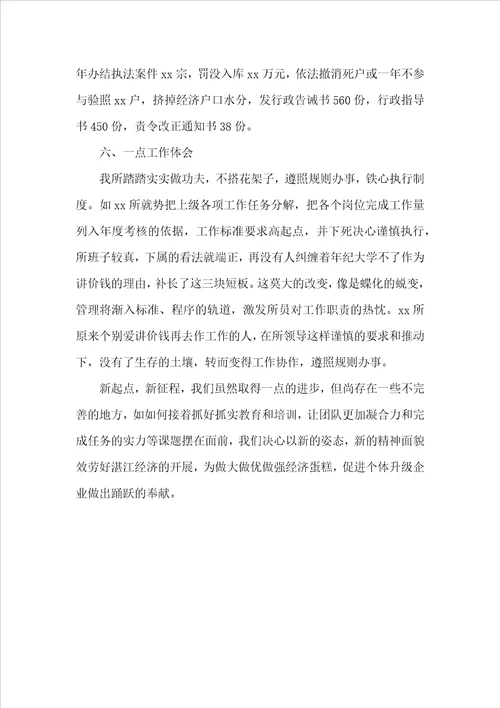 年办结执法案件 xx 宗，罚没入库 xx 万元，依法撤消死户或一年不参与验照 xx 户，挤掉经济户口水分，发行政告诫书 560 份，行政指导书 450 份，责令改正通知书 38 份。

六、一点工作体会

我所踏踏实实做功夫，不搭花架子，遵照规则办事，铁心执行制度。如 xx 所就势把上级各项工作任务分解，把各个岗位完成工作量列入年度考核的依据，工作标准要求高起点，并下死决心谨慎执行，所班子较真，下属的看法就端正，再没有人纠缠着年纪大学不了作为讲价钱的理由，补长了这三块短板。这莫大的改变，像是蝶化的蜕变，管理将渐入标准、程序的轨道，激发所员对工作职责的热忱。xx 所原来个别爱讲价钱再去作工作的人，在所领导这样谨慎的要求和推动下，没有了生存的土壤，转而变得工作协作，遵照规则办事。

新起点，新征程，我们虽然取得一点的进步，但尚存在一些不完善的地方，如如何接着抓好抓实教育和培训，让团队更加凝合力和完成任务的实力等课题摆在面前，我们决心以新的姿态，新的精神面貌效劳好湛江经济的开展，为做大做优做强经济蛋糕，促进个体升级企业做出踊跃的奉献。